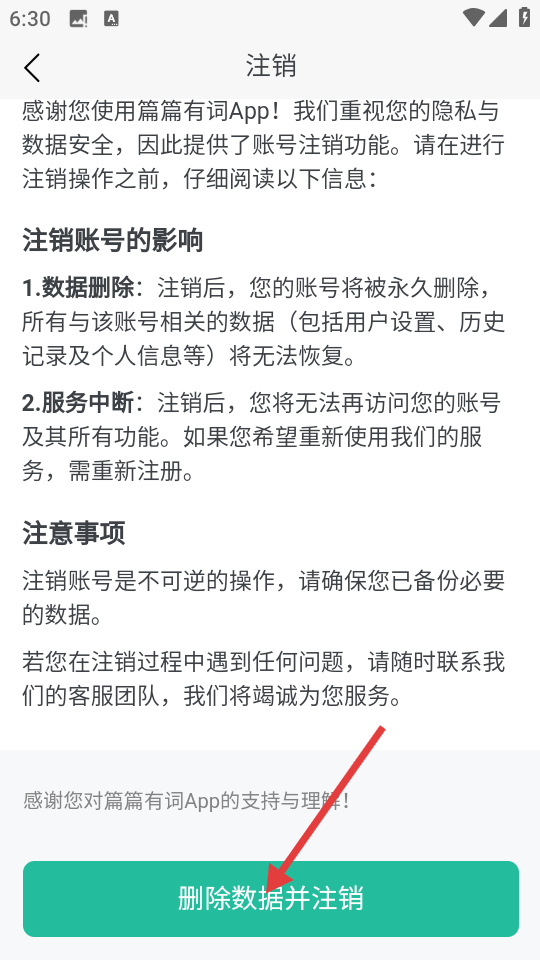 6:30

注销

感谢您使用篇篇有词App！我们重视您的隐私与数据安全，因此提供了账号注销功能。请在进行注销操作之前，仔细阅读以下信息：

注销账号的影响

1.数据删除：注销后，您的账号将被永久删除，所有与该账号相关的数据（包括用户设置、历史记录及个人信息等）将无法恢复。

2.服务中断：注销后，您将无法再访问您的账号及其所有功能。如果您希望重新使用我们的服务，需重新注册。

注意事项

注销账号是不可逆的操作，请确保您已备份必要的数据。

若您在注销过程中遇到任何问题，请随时联系我们的客服团队，我们将竭诚为您服务。

感谢您对篇篇有词App的支持与理解！

删除数据并注销